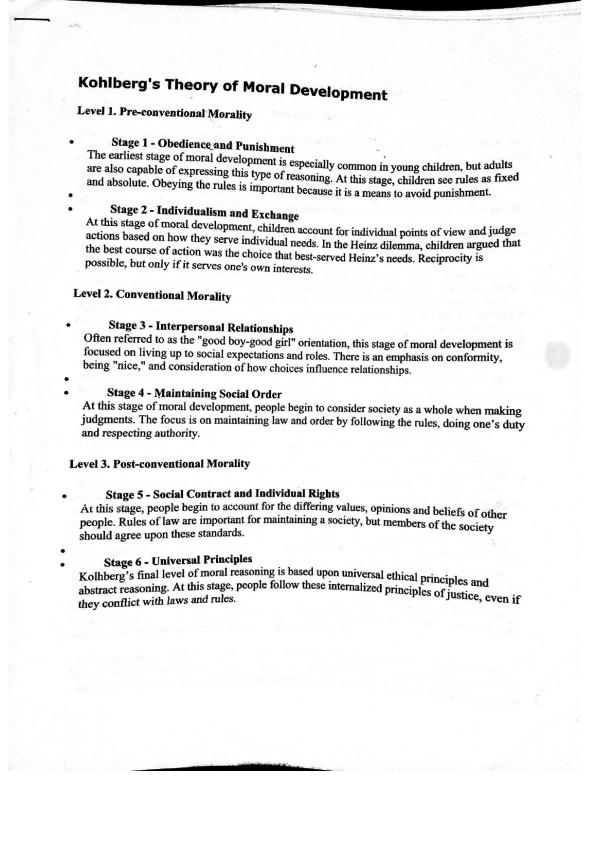 Kohlberg's Theory of Moral Development

Level 1. Pre-conventional Morality

• Stage 1 - Obedience and Punishment
The earliest stage of moral development is especially common in young children, but adults are also capable of expressing this type of reasoning. At this stage, children see rules as fixed and absolute. Obeying the rules is important because it is a means to avoid punishment.

•

• Stage 2 - Individualism and Exchange
At this stage of moral development, children account for individual points of view and judge actions based on how they serve individual needs. In the Heinz dilemma, children argued that the best course of action was the choice that best-served Heinz's needs. Reciprocity is possible, but only if it serves one's own interests.

Level 2. Conventional Morality

• Stage 3 - Interpersonal Relationships
Often referred to as the "good boy-good girl" orientation, this stage of moral development is focused on living up to social expectations and roles. There is an emphasis on conformity, being "nice," and consideration of how choices influence relationships.

•

• Stage 4 - Maintaining Social Order
At this stage of moral development, people begin to consider society as a whole when making judgments. The focus is on maintaining law and order by following the rules, doing one's duty and respecting authority.

Level 3. Post-conventional Morality

• Stage 5 - Social Contract and Individual Rights
At this stage, people begin to account for the differing values, opinions and beliefs of other people. Rules of law are important for maintaining a society, but members of the society should agree upon these standards.

•

• Stage 6 - Universal Principles
Kolhberg's final level of moral reasoning is based upon universal ethical principles and abstract reasoning. At this stage, people follow these internalized principles of justice, even if they conflict with laws and rules.